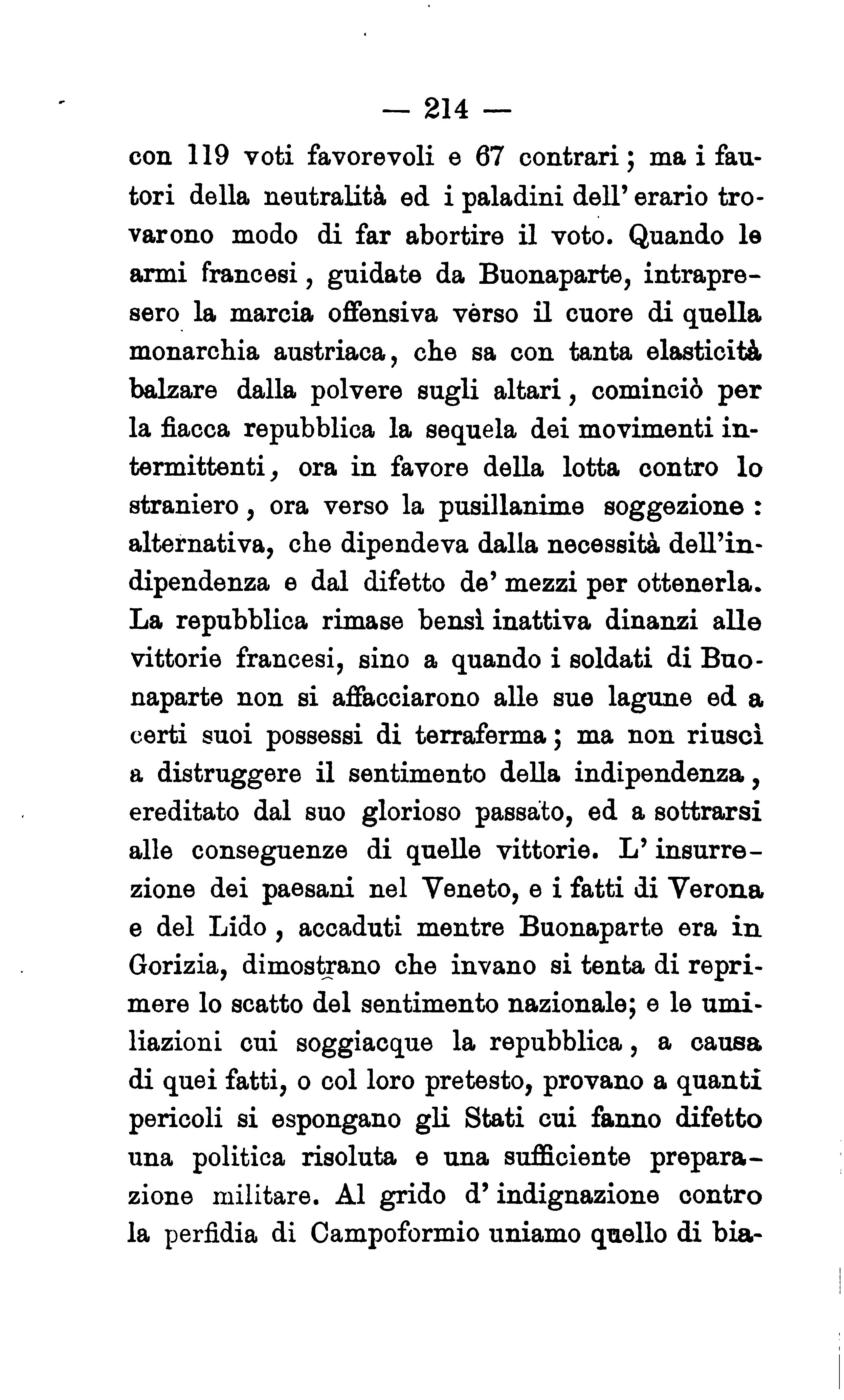 — 214 —

con 119 voti favorevoli e 67 contrari; ma i fautori della neutralità ed i paladini dell'erario trovarono modo di far abortire il voto. Quando le armi francesi, guidate da Buonaparte, intrapresero la marcia offensiva vèrso il cuore di quella monarchia austriaca, che sa con tanta elasticità balzare dalla polvere sugli altari, cominciò per la fiacca repubblica la sequela dei movimenti intermittenti, ora in favore della lotta contro lo straniero, ora verso la pusillanime soggezione: alternativa, che dipendeva dalla necessità dell'indipendenza e dal difetto de' mezzi per ottenerla. La repubblica rimase bensì inattiva dinanzi alle vittorie francesi, sino a quando i soldati di Buonaparte non si affacciarono alle sue lagune ed a certi suoi possessi di terraferma; ma non riuscì a distruggere il sentimento della indipendenza, ereditato dal suo glorioso passato, ed a sottrarsi alle conseguenze di quelle vittorie. L'insurrezione dei paesani nel Veneto, e i fatti di Verona e del Lido, accaduti mentre Buonaparte era in Gorizia, dimostrano che invano si tenta di reprimere lo scatto del sentimento nazionale; e le umiliazioni cui soggiacque la repubblica, a causa di quei fatti, o col loro pretesto, provano a quanti pericoli si espongano gli Stati cui fanno difetto una politica risoluta e una sufficiente preparazione militare. Al grido d'indignazione contro la perfidia di Campoformio uniamo quello di bia-